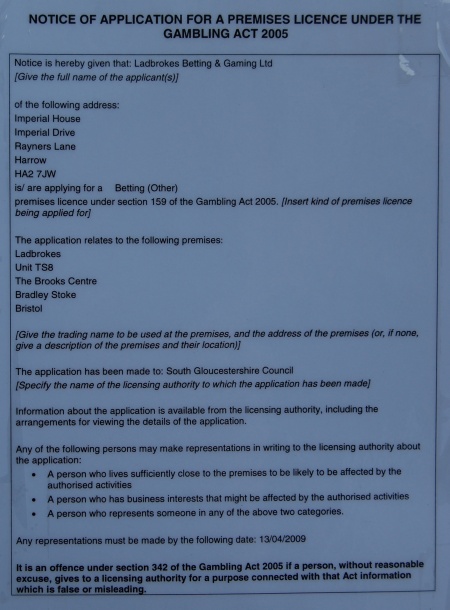 NOTICE OF APPLICATION FOR A PREMISES LICENCE UNDER THE GAMBLING ACT 2005

Notice is hereby given that: Ladbrokes Betting & Gaming Ltd
[Give the full name of the applicant(s)]

of the following address:
Imperial House
Imperial Drive
Rayners Lane
Harrow
HA2 7JW
is/ are applying for a Betting (Other)
premises licence under section 159 of the Gambling Act 2005. [Insert kind of premises licence being applied for]

The application relates to the following premises:
Ladbrokes
Unit TS8
The Brooks Centre
Bradley Stoke
Bristol

[Give the trading name to be used at the premises, and the address of the premises (or, if none, give a description of the premises and their location)]

The application has been made to: South Gloucestershire Council
[Specify the name of the licensing authority to which the application has been made]

Information about the application is available from the licensing authority, including the arrangements for viewing the details of the application.

Any of the following persons may make representations in writing to the licensing authority about the application:
• A person who lives sufficiently close to the premises to be likely to be affected by the authorised activities
• A person who has business interests that might be affected by the authorised activities
• A person who represents someone in any of the above two categories.

Any representations must be made by the following date: 13/04/2009

It is an offence under section 342 of the Gambling Act 2005 if a person, without reasonable excuse, gives to a licensing authority for a purpose connected with that Act information which is false or misleading.